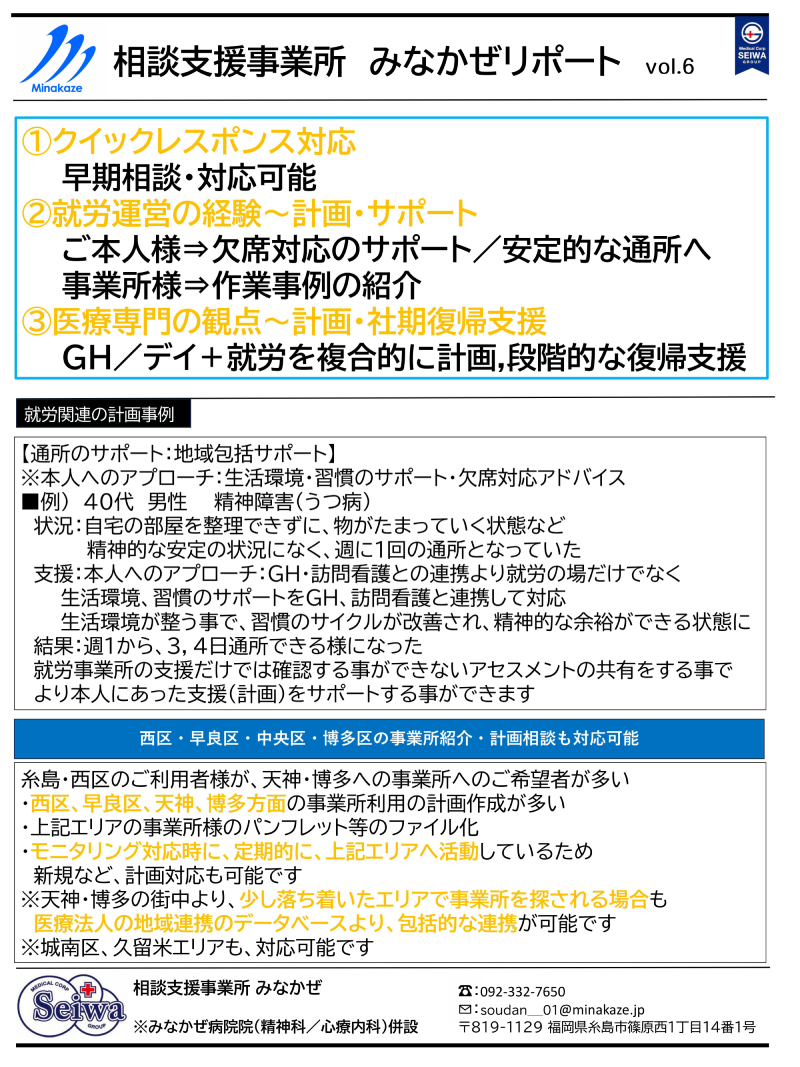 Minakaze

相談支援事業所 みなかぜリポート vol.6

Medical Corp SEIWA GROUP

①クイックレスポンス対応
早期相談・対応可能
②就労運営の経験～計画・サポート
ご本人様⇒欠席対応のサポート／安定的な通所へ
事業所様⇒作業事例の紹介
③医療専門の観点～計画・社期復帰支援
GH／デイ＋就労を複合的に計画,段階的な復帰支援

就労関連の計画事例

【通所のサポート：地域包括サポート】
※本人へのアプローチ：生活環境・習慣のサポート・欠席対応アドバイス
■例）40代 男性 精神障害（うつ病）
状況：自宅の部屋を整理できずに、物がたまっていく状態など
精神的な安定の状況になく、週に1回の通所となっていた
支援：本人へのアプローチ：GH・訪問看護との連携より就労の場だけでなく
生活環境、習慣のサポートをGH、訪問看護と連携して対応
生活環境が整う事で、習慣のサイクルが改善され、精神的な余裕ができる状態に
結果：週1から、3，4日通所できる様になった
就労事業所の支援だけでは確認する事ができないアセスメントの共有をする事で
より本人にあった支援（計画）をサポートする事ができます

西区・早良区・中央区・博多区の事業所紹介・計画相談も対応可能

糸島・西区のご利用者様が、天神・博多への事業所へのご希望者が多い
・西区、早良区、天神、博多方面の事業所利用の計画作成が多い
・上記エリアの事業所様のパンフレット等のファイル化
・モニタリング対応時に、定期的に、上記エリアへ活動しているため
新規など、計画対応も可能です
※天神・博多の街中より、少し落ち着いたエリアで事業所を探される場合も
医療法人の地域連携のデータベースより、包括的な連携が可能です
※城南区、久留米エリアも、対応可能です

MEDICAL CORP Seiwa GROUP

相談支援事業所 みなかぜ
※みなかぜ病院院（精神科／心療内科）併設

☎：092-332-7650
✉：soudan__01@minakaze.jp
〒819-1129 福岡県糸島市篠原西1丁目14番1号